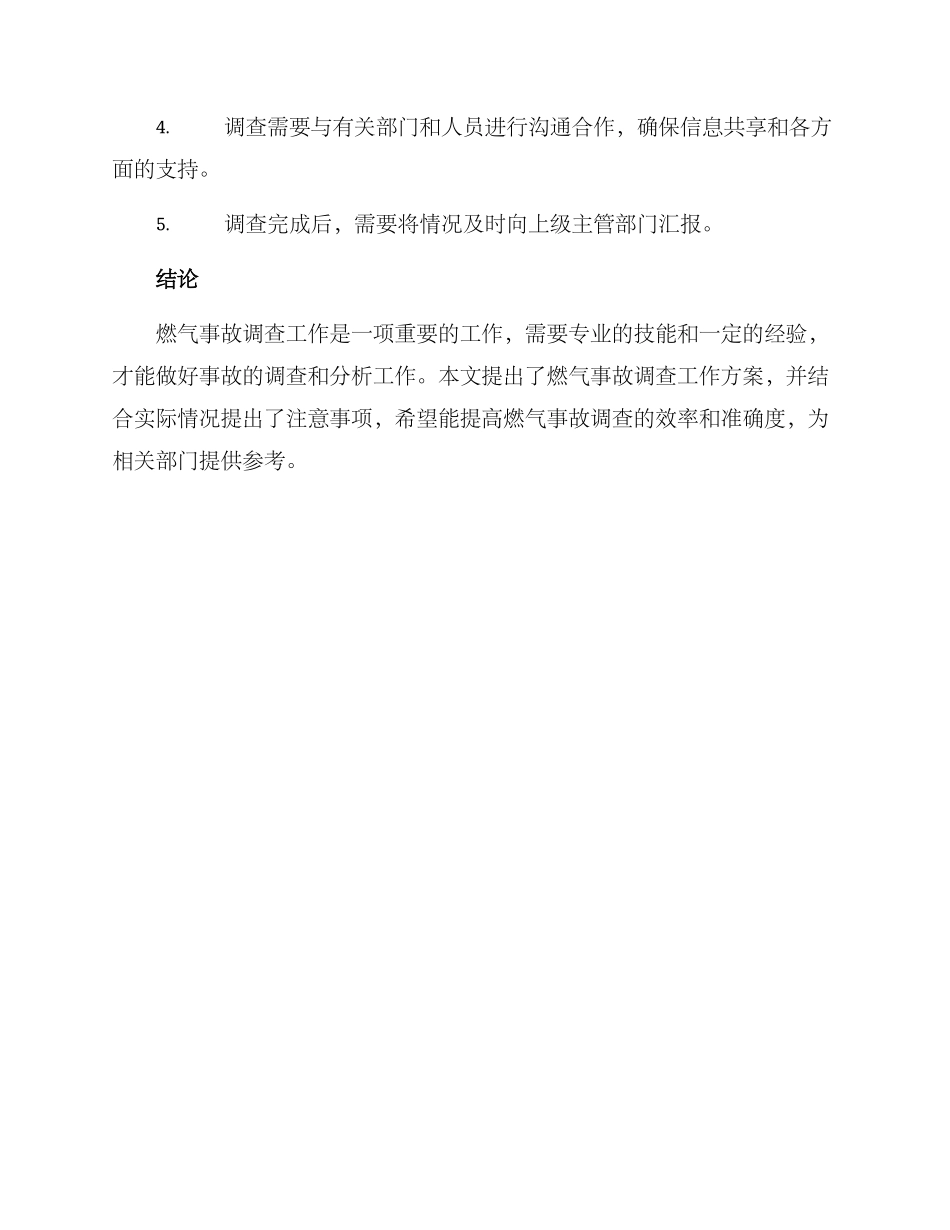 4. 调查需要与有关部门和人员进行沟通合作，确保信息共享和各方面的支持。

5. 调查完成后，需要将情况及时向上级主管部门汇报。

结论

燃气事故调查工作是一项重要的工作，需要专业的技能和一定的经验，才能做好事故的调查和分析工作。本文提出了燃气事故调查工作方案，并结合实际情况提出了注意事项，希望能提高燃气事故调查的效率和准确度，为相关部门提供参考。